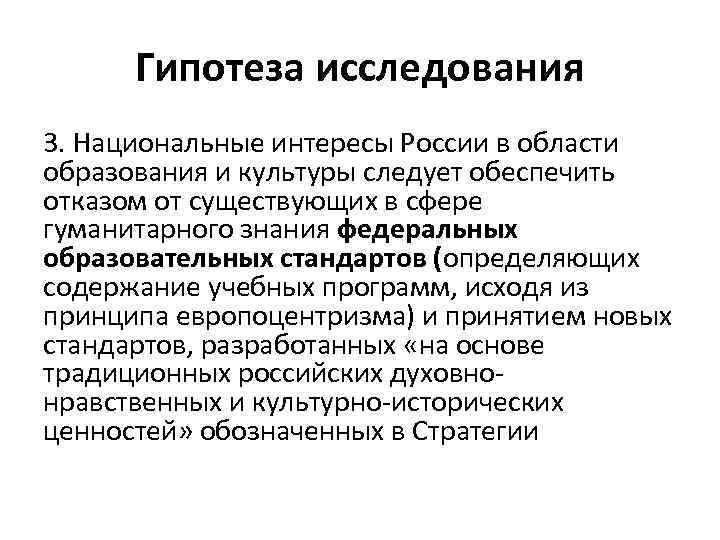 Гипотеза исследования

3. Национальные интересы России в области образования и культуры следует обеспечить отказом от существующих в сфере гуманитарного знания федеральных образовательных стандартов (определяющих содержание учебных программ, исходя из принципа европоцентризма) и принятием новых стандартов, разработанных «на основе традиционных российских духовно-нравственных и культурно-исторических ценностей» обозначенных в Стратегии